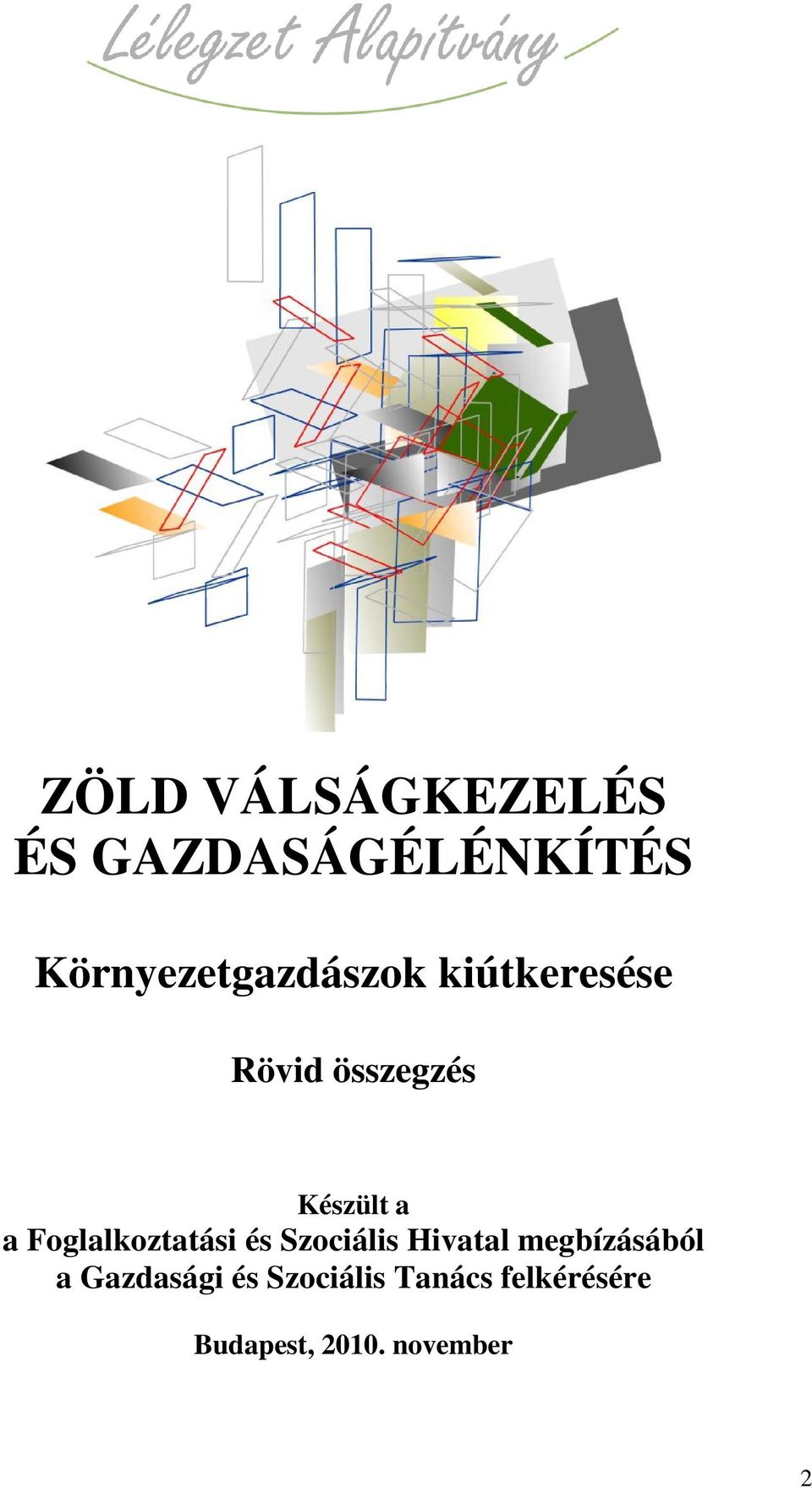 Lélegzet Alapítvány

ZÖLD VÁLSÁGKEZELÉS
ÉS GAZDASÁGÉLÉNKÍTÉS

Környezetgazdászok kiútkeresése

Rövid összegzés

Készült a
a Foglalkoztatási és Szociális Hivatal megbízásából
a Gazdasági és Szociális Tanács felkérésére

Budapest, 2010. november

2